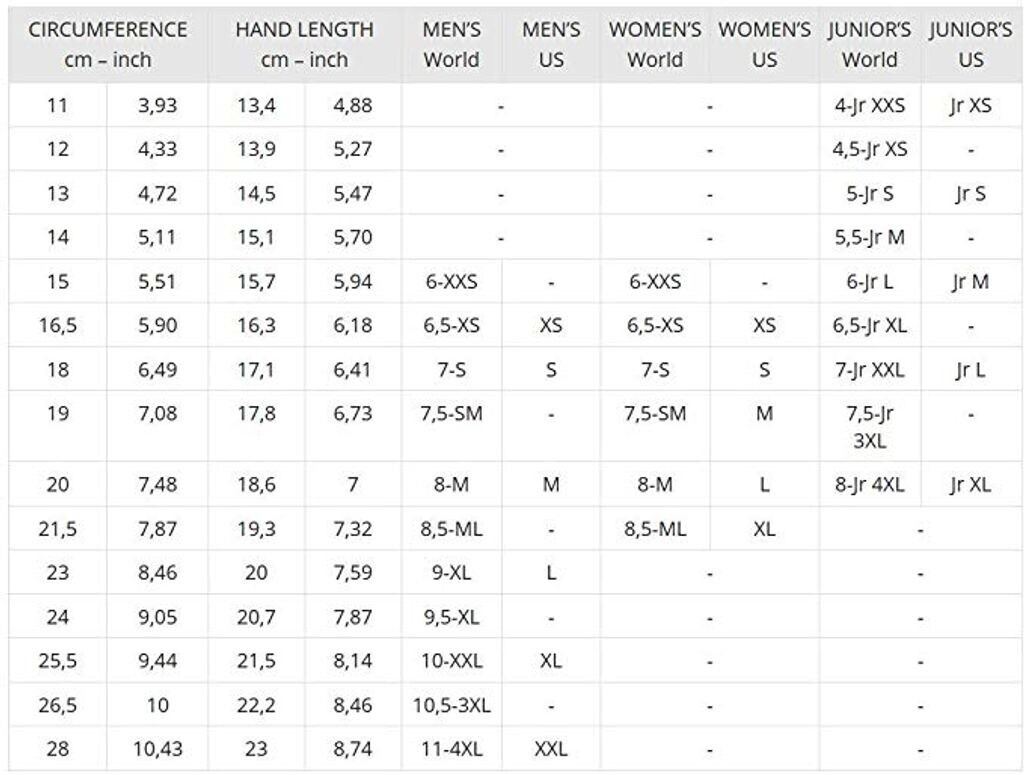 | CIRCUMFERENCE cm – inch | | HAND LENGTH cm – inch | | MEN'S World | MEN'S US | WOMEN'S World | WOMEN'S US | JUNIOR'S World | JUNIOR'S US |
|---|---|---|---|---|---|---|---|---|---|
| 11 | 3,93 | 13,4 | 4,88 | - | | - | | 4-Jr XXS | Jr XS |
| 12 | 4,33 | 13,9 | 5,27 | - | | - | | 4,5-Jr XS | - |
| 13 | 4,72 | 14,5 | 5,47 | - | | - | | 5-Jr S | Jr S |
| 14 | 5,11 | 15,1 | 5,70 | - | | - | | 5,5-Jr M | - |
| 15 | 5,51 | 15,7 | 5,94 | 6-XXS | - | 6-XXS | - | 6-Jr L | Jr M |
| 16,5 | 5,90 | 16,3 | 6,18 | 6,5-XS | XS | 6,5-XS | XS | 6,5-Jr XL | - |
| 18 | 6,49 | 17,1 | 6,41 | 7-S | S | 7-S | S | 7-Jr XXL | Jr L |
| 19 | 7,08 | 17,8 | 6,73 | 7,5-SM | - | 7,5-SM | M | 7,5-Jr 3XL | - |
| 20 | 7,48 | 18,6 | 7 | 8-M | M | 8-M | L | 8-Jr 4XL | Jr XL |
| 21,5 | 7,87 | 19,3 | 7,32 | 8,5-ML | - | 8,5-ML | XL | - | |
| 23 | 8,46 | 20 | 7,59 | 9-XL | L | - | | - | |
| 24 | 9,05 | 20,7 | 7,87 | 9,5-XL | - | - | | - | |
| 25,5 | 9,44 | 21,5 | 8,14 | 10-XXL | XL | - | | - | |
| 26,5 | 10 | 22,2 | 8,46 | 10,5-3XL | - | - | | - | |
| 28 | 10,43 | 23 | 8,74 | 11-4XL | XXL | - | | - | |